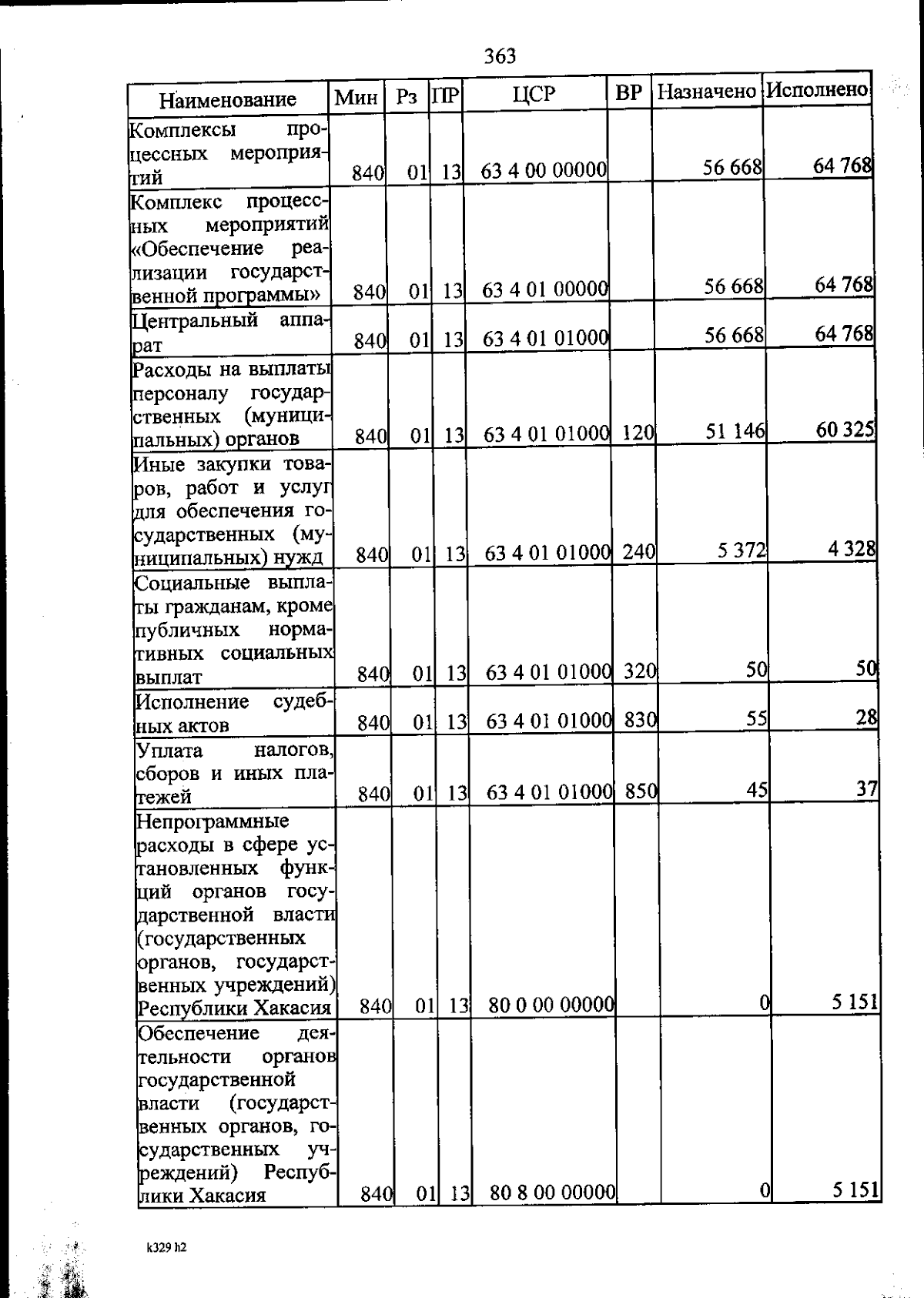 363

| Наименование | Мин | Рз | ПР | ЦСР | ВР | Назначено | Исполнено |
|---|---|---|---|---|---|---|---|
| Комплексы процессных мероприятий | 840 | 01 | 13 | 63 4 00 00000 | | 56 668 | 64 768 |
| Комплекс процессных мероприятий «Обеспечение реализации государственной программы» | 840 | 01 | 13 | 63 4 01 00000 | | 56 668 | 64 768 |
| Центральный аппарат | 840 | 01 | 13 | 63 4 01 01000 | | 56 668 | 64 768 |
| Расходы на выплаты персоналу государственных (муниципальных) органов | 840 | 01 | 13 | 63 4 01 01000 | 120 | 51 146 | 60 325 |
| Иные закупки товаров, работ и услуг для обеспечения государственных (муниципальных) нужд | 840 | 01 | 13 | 63 4 01 01000 | 240 | 5 372 | 4 328 |
| Социальные выплаты гражданам, кроме публичных нормативных социальных выплат | 840 | 01 | 13 | 63 4 01 01000 | 320 | 50 | 50 |
| Исполнение судебных актов | 840 | 01 | 13 | 63 4 01 01000 | 830 | 55 | 28 |
| Уплата налогов, сборов и иных платежей | 840 | 01 | 13 | 63 4 01 01000 | 850 | 45 | 37 |
| Непрограммные расходы в сфере установленных функций органов государственной власти (государственных органов, государственных учреждений) Республики Хакасия | 840 | 01 | 13 | 80 0 00 00000 | | 0 | 5 151 |
| Обеспечение деятельности органов государственной власти (государственных органов, государственных учреждений) Республики Хакасия | 840 | 01 | 13 | 80 8 00 00000 | | 0 | 5 151 |

k329 h2